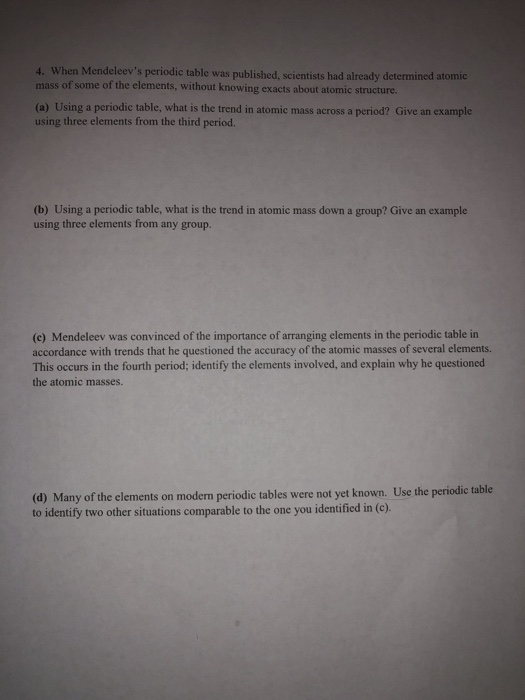 4. When Mendeleev's periodic table was published, scientists had already determined atomic mass of some of the elements, without knowing exacts about atomic structure.

(a) Using a periodic table, what is the trend in atomic mass across a period? Give an example using three elements from the third period.

(b) Using a periodic table, what is the trend in atomic mass down a group? Give an example using three elements from any group.

(c) Mendeleev was convinced of the importance of arranging elements in the periodic table in accordance with trends that he questioned the accuracy of the atomic masses of several elements. This occurs in the fourth period; identify the elements involved, and explain why he questioned the atomic masses.

(d) Many of the elements on modern periodic tables were not yet known. Use the periodic table to identify two other situations comparable to the one you identified in (c).